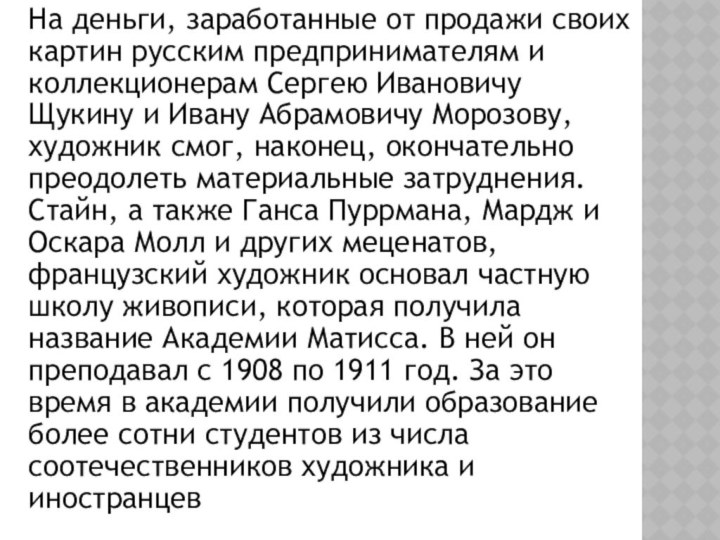 На деньги, заработанные от продажи своих картин русским предпринимателям и коллекционерам Сергею Ивановичу Щукину и Ивану Абрамовичу Морозову, художник смог, наконец, окончательно преодолеть материальные затруднения. Стайн, а также Ганса Пуррмана, Мардж и Оскара Молл и других меценатов, французский художник основал частную школу живописи, которая получила название Академии Матисса. В ней он преподавал с 1908 по 1911 год. За это время в академии получили образование более сотни студентов из числа соотечественников художника и иностранцев